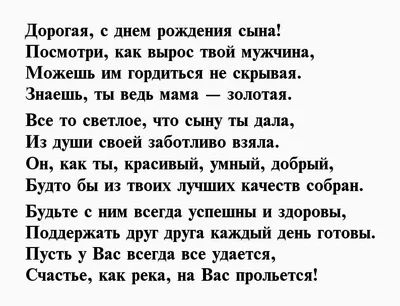 Дорогая, с днем рождения сына!
Посмотри, как вырос твой мужчина,
Можешь им гордиться не скрывая.
Знаешь, ты ведь мама — золотая.

Все то светлое, что сыну ты дала,
Из души своей заботливо взяла.
Он, как ты, красивый, умный, добрый,
Будто бы из твоих лучших качеств собран.

Будьте с ним всегда успешны и здоровы,
Поддержать друг друга каждый день готовы.
Пусть у Вас всегда все удается,
Счастье, как река, на Вас прольется!